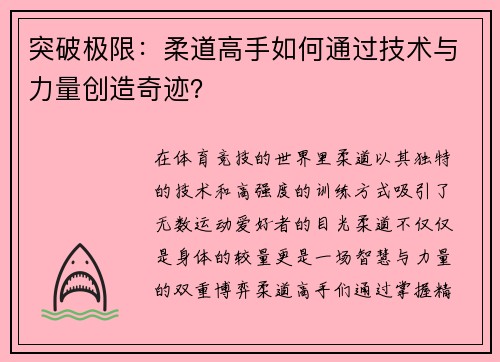 突破极限：柔道高手如何通过技术与力量创造奇迹？

在体育竞技的世界里柔道以其独特的技术和高强度的训练方式吸引了无数运动爱好者的目光柔道不仅仅是身体的较量更是一场智慧与力量的双重博弈柔道高手们通过掌握精